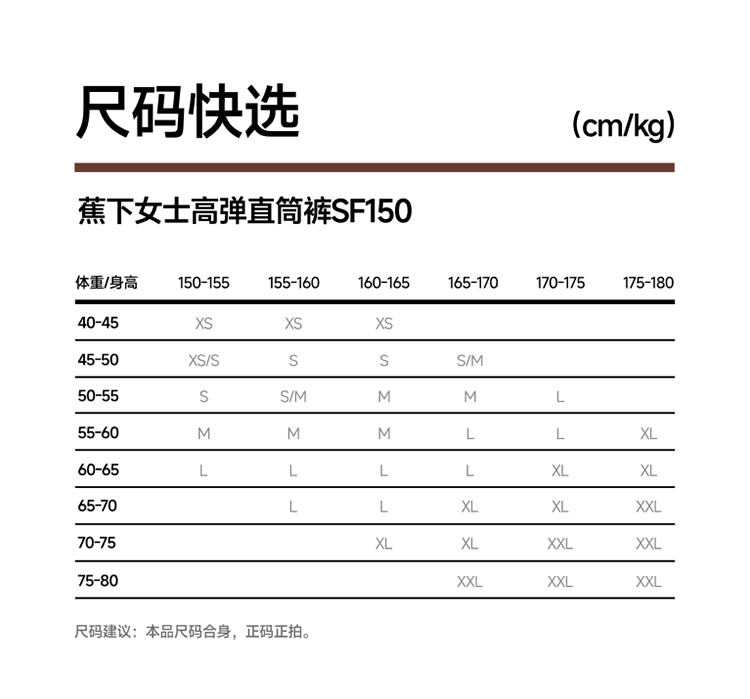 尺码快选

(cm/kg)

蕉下女士高弹直筒裤SF150

| 体重/身高 | 150-155 | 155-160 | 160-165 | 165-170 | 170-175 | 175-180 |
|---|---|---|---|---|---|---|
| 40-45 | XS | XS | XS | | | |
| 45-50 | XS/S | S | S | S/M | | |
| 50-55 | S | S/M | M | M | L | |
| 55-60 | M | M | M | L | L | XL |
| 60-65 | L | L | L | L | XL | XL |
| 65-70 | | L | L | XL | XL | XXL |
| 70-75 | | | XL | XL | XXL | XXL |
| 75-80 | | | | XXL | XXL | XXL |

尺码建议：本品尺码合身，正码正拍。